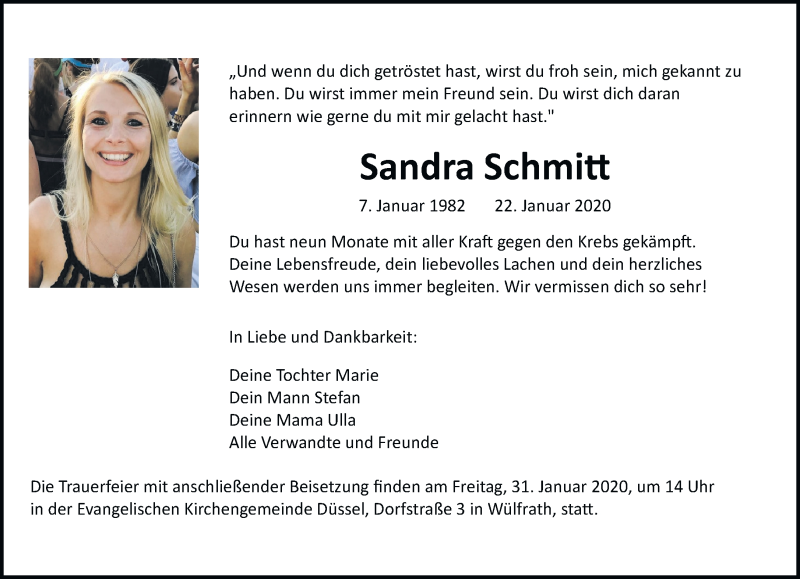 „Und wenn du dich getröstet hast, wirst du froh sein, mich gekannt zu haben. Du wirst immer mein Freund sein. Du wirst dich daran erinnern wie gerne du mit mir gelacht hast."

Sandra Schmitt

7. Januar 1982 22. Januar 2020

Du hast neun Monate mit aller Kraft gegen den Krebs gekämpft. Deine Lebensfreude, dein liebevolles Lachen und dein herzliches Wesen werden uns immer begleiten. Wir vermissen dich so sehr!

In Liebe und Dankbarkeit:

Deine Tochter Marie
Dein Mann Stefan
Deine Mama Ulla
Alle Verwandte und Freunde

Die Trauerfeier mit anschließender Beisetzung finden am Freitag, 31. Januar 2020, um 14 Uhr in der Evangelischen Kirchengemeinde Düssel, Dorfstraße 3 in Wülfrath, statt.